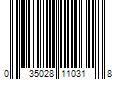 0 35028 11031 8